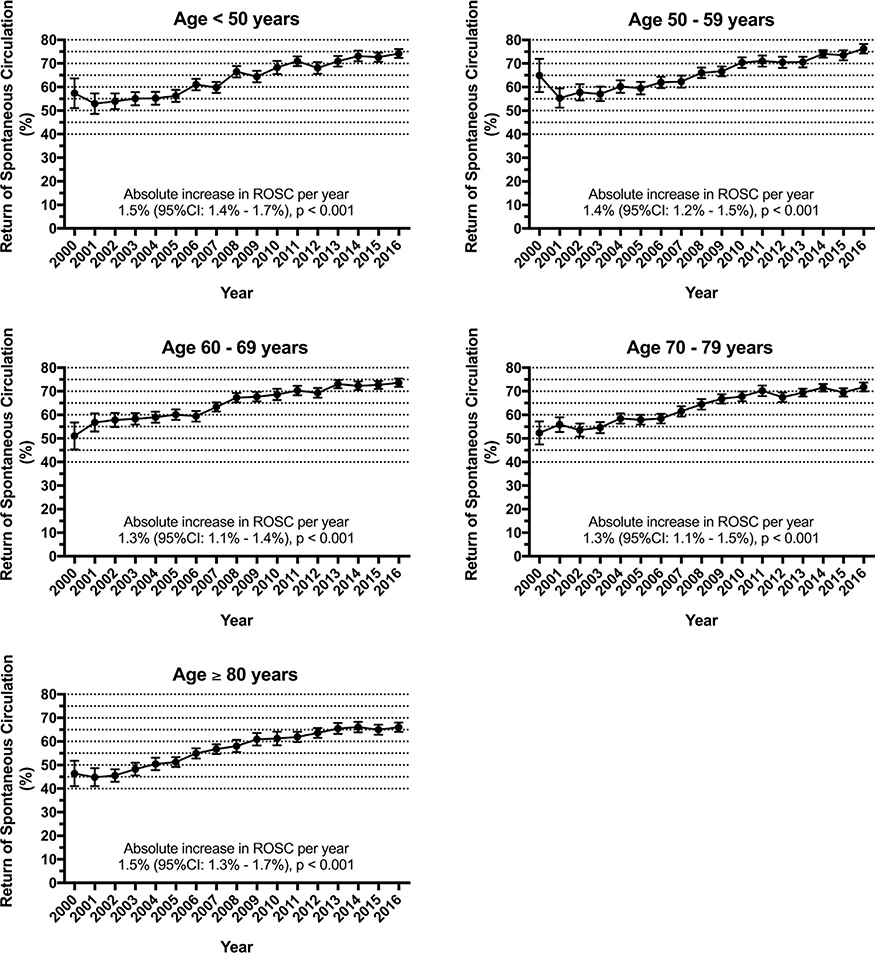 Age < 50 years

Return of Spontaneous Circulation (%)

80
70
60
50
40
30
20
10
0

Absolute increase in ROSC per year
1.5% (95%CI: 1.4% - 1.7%), p < 0.001

2000 2001 2002 2003 2004 2005 2006 2007 2008 2009 2010 2011 2012 2013 2014 2015 2016

Year

Age 50 - 59 years

Return of Spontaneous Circulation (%)

80
70
60
50
40
30
20
10
0

Absolute increase in ROSC per year
1.4% (95%CI: 1.2% - 1.5%), p < 0.001

2000 2001 2002 2003 2004 2005 2006 2007 2008 2009 2010 2011 2012 2013 2014 2015 2016

Year

Age 60 - 69 years

Return of Spontaneous Circulation (%)

80
70
60
50
40
30
20
10
0

Absolute increase in ROSC per year
1.3% (95%CI: 1.1% - 1.4%), p < 0.001

2000 2001 2002 2003 2004 2005 2006 2007 2008 2009 2010 2011 2012 2013 2014 2015 2016

Year

Age 70 - 79 years

Return of Spontaneous Circulation (%)

80
70
60
50
40
30
20
10
0

Absolute increase in ROSC per year
1.3% (95%CI: 1.1% - 1.5%), p < 0.001

2000 2001 2002 2003 2004 2005 2006 2007 2008 2009 2010 2011 2012 2013 2014 2015 2016

Year

Age ≥ 80 years

Return of Spontaneous Circulation (%)

80
70
60
50
40
30
20
10
0

Absolute increase in ROSC per year
1.5% (95%CI: 1.3% - 1.7%), p < 0.001

2000 2001 2002 2003 2004 2005 2006 2007 2008 2009 2010 2011 2012 2013 2014 2015 2016

Year